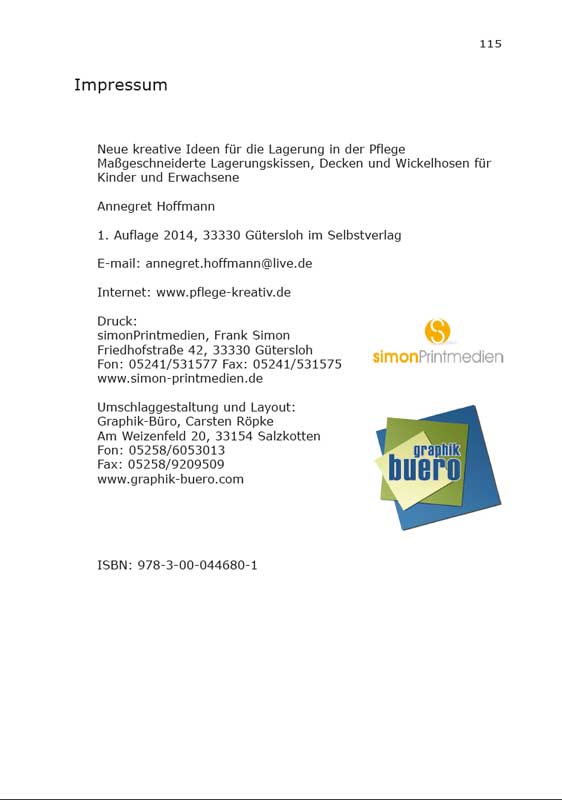 115

Impressum

Neue kreative Ideen für die Lagerung in der Pflege
Maßgeschneiderte Lagerungskissen, Decken und Wickelhosen für Kinder und Erwachsene

Annegret Hoffmann

1. Auflage 2014, 33330 Gütersloh im Selbstverlag

E-mail: annegret.hoffmann@live.de

Internet: www.pflege-kreativ.de

Druck:
simonPrintmedien, Frank Simon
Friedhofstraße 42, 33330 Gütersloh
Fon: 05241/531577 Fax: 05241/531575
www.simon-printmedien.de

S
simonPrintmedien

Umschlaggestaltung und Layout:
Graphik-Büro, Carsten Röpke
Am Weizenfeld 20, 33154 Salzkotten
Fon: 05258/6053013
Fax: 05258/9209509
www.graphik-buero.com

graphik
buero

ISBN: 978-3-00-044680-1